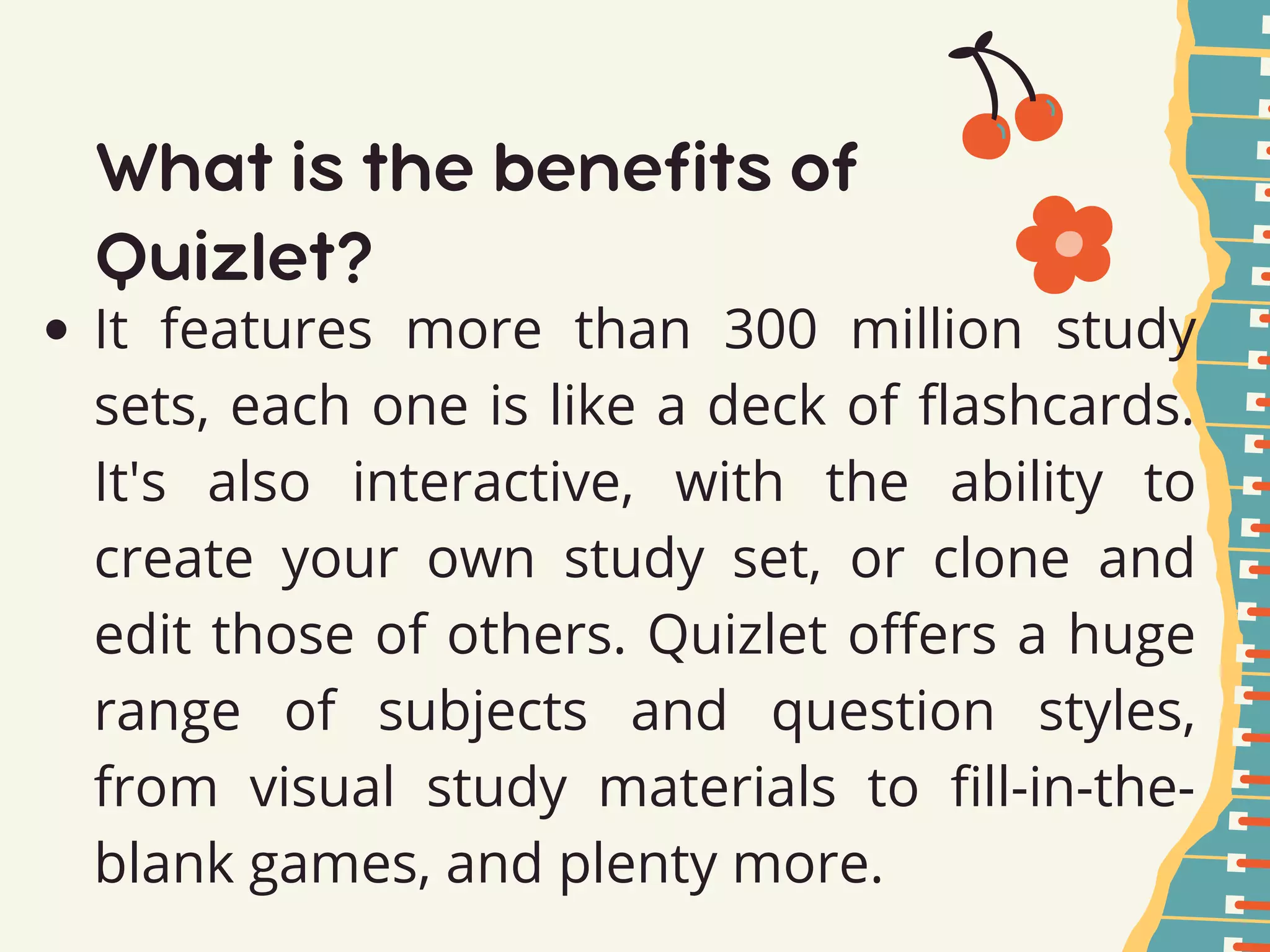 What is the benefits of Quizlet?

• It features more than 300 million study sets, each one is like a deck of flashcards. It's also interactive, with the ability to create your own study set, or clone and edit those of others. Quizlet offers a huge range of subjects and question styles, from visual study materials to fill-in-the-blank games, and plenty more.